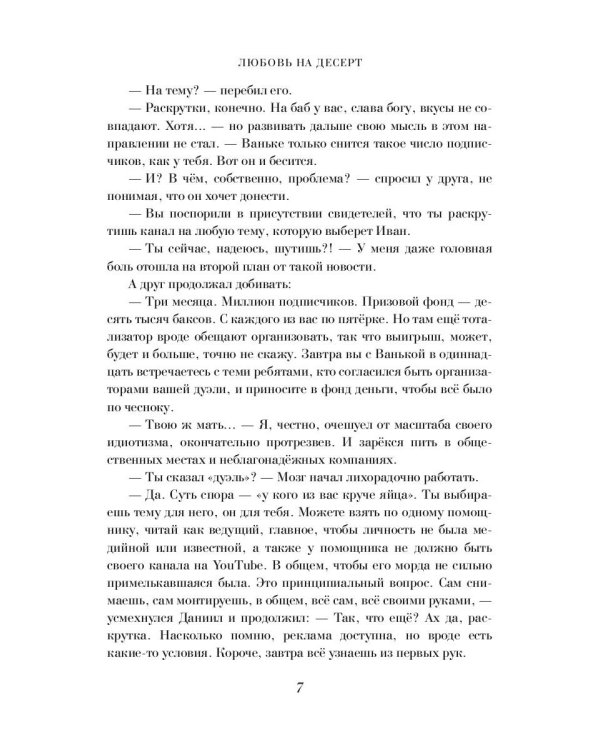 ЛЮБОВЬ НА ДЕСЕРТ

— На тему? — перебил его.

— Раскрутки, конечно. На баб у вас, слава богу, вкусы не совпадают. Хотя… — но развивать дальше свою мысль в этом направлении не стал. — Ваньке только снится такое число подписчиков, как у тебя. Вот он и бесится.

— И? В чём, собственно, проблема? — спросил у друга, не понимая, что он хочет донести.

— Вы поспорили в присутствии свидетелей, что ты раскрутишь канал на любую тему, которую выберет Иван.

— Ты сейчас, надеюсь, шутишь?! — У меня даже головная боль отошла на второй план от такой новости.

А друг продолжал добивать:

— Три месяца. Миллион подписчиков. Призовой фонд — десять тысяч баксов. С каждого из вас по пятёрке. Но там ещё тотализатор вроде обещают организовать, так что выигрыш, может, будет и больше, точно не скажу. Завтра вы с Ванькой в одиннадцать встречаетесь с теми ребятами, кто согласился быть организаторами вашей дуэли, и приносите в фонд деньги, чтобы всё было по чесноку.

— Твою ж мать… — Я, честно, очешуел от масштаба своего идиотизма, окончательно протрезвев. И зарёкся пить в общественных местах и неблагонадёжных компаниях.

— Ты сказал «дуэль»? — Мозг начал лихорадочно работать.

— Да. Суть спора — «у кого из вас круче яйца». Ты выбираешь тему для него, он для тебя. Можете взять по одному помощнику, читай как ведущий, главное, чтобы личность не была медийной или известной, а также у помощника не должно быть своего канала на YouTube. В общем, чтобы его морда не сильно примелькавшаяся была. Это принципиальный вопрос. Сам снимаешь, сам монтируешь, в общем, всё сам, всё своими руками, — усмехнулся Даниил и продолжил: — Так, что ещё? Ах да, раскрутка. Насколько помню, реклама доступна, но вроде есть какие-то условия. Короче, завтра всё узнаешь из первых рук.

7